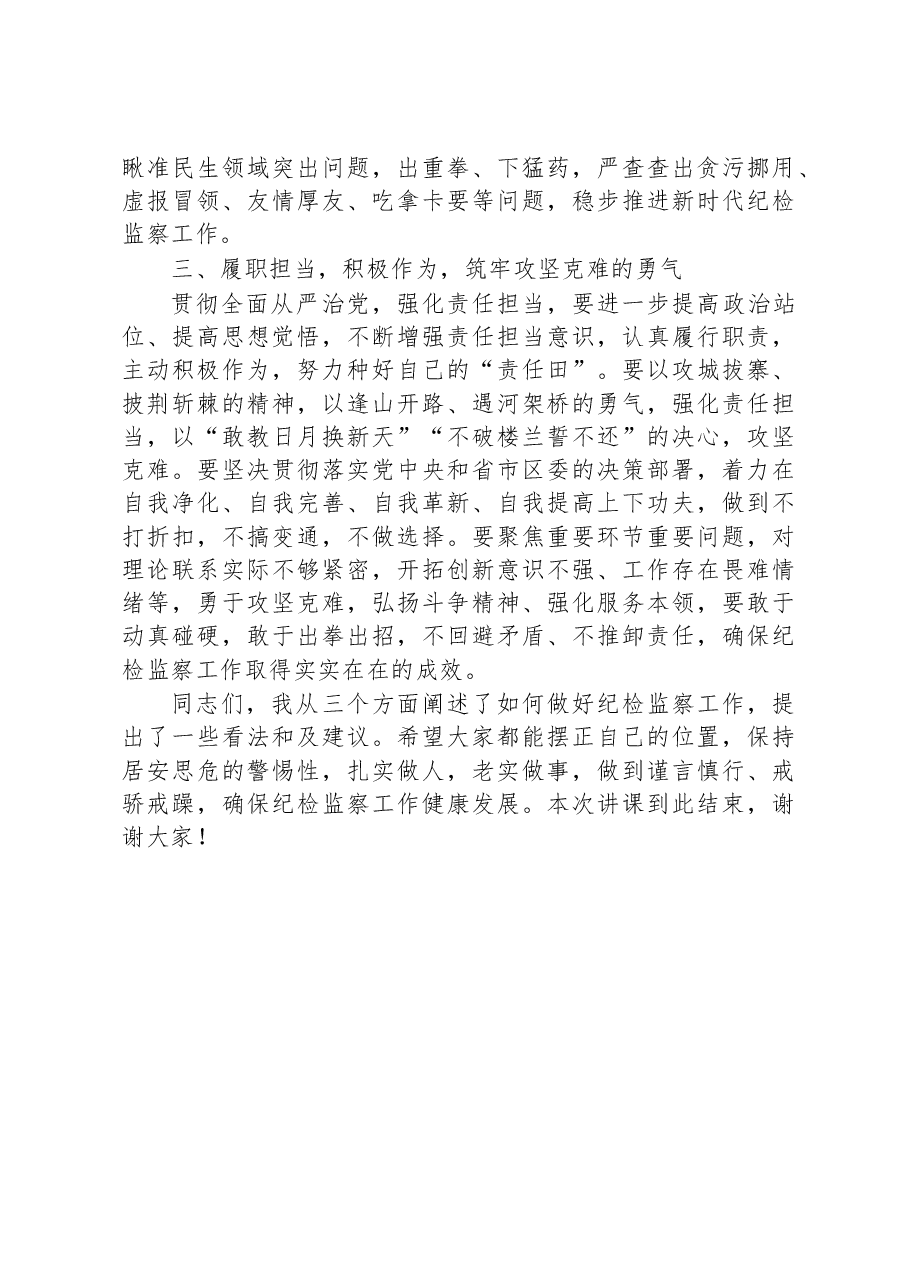 瞅准民生领域突出问题，出重拳、下猛药，严查查出贪污挪用、虚报冒领、友情厚友、吃拿卡要等问题，稳步推进新时代纪检监察工作。

三、履职担当，积极作为，筑牢攻坚克难的勇气

贯彻全面从严治党，强化责任担当，要进一步提高政治站位、提高思想觉悟，不断增强责任担当意识，认真履行职责，主动积极作为，努力种好自己的“责任田”。要以攻城拔寨、披荆斩棘的精神，以逢山开路、遇河架桥的勇气，强化责任担当，以“敢教日月换新天”“不破楼兰誓不还”的决心，攻坚克难。要坚决贯彻落实党中央和省市区委的决策部署，着力在自我净化、自我完善、自我革新、自我提高上下功夫，做到不打折扣，不搞变通，不做选择。要聚焦重要环节重要问题，对理论联系实际不够紧密，开拓创新意识不强、工作存在畏难情绪等，勇于攻坚克难，弘扬斗争精神、强化服务本领，要敢于动真碰硬，敢于出拳出招，不回避矛盾、不推卸责任，确保纪检监察工作取得实实在在的成效。

同志们，我从三个方面阐述了如何做好纪检监察工作，提出了一些看法和及建议。希望大家都能摆正自己的位置，保持居安思危的警惕性，扎实做人，老实做事，做到谨言慎行、戒骄戒躁，确保纪检监察工作健康发展。本次讲课到此结束，谢谢大家！